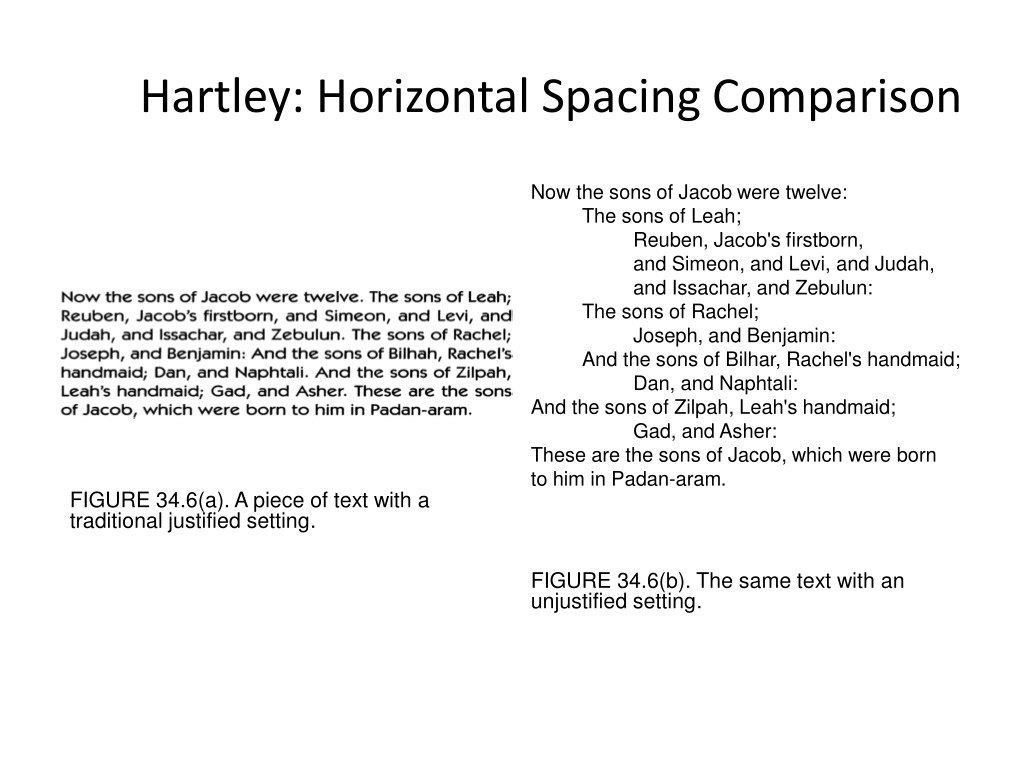 Hartley: Horizontal Spacing Comparison

Now the sons of Jacob were twelve. The sons of Leah; Reuben, Jacob's firstborn, and Simeon, and Levi, and Judah, and Issachar, and Zebulun. The sons of Rachel; Joseph, and Benjamin: And the sons of Bilhah, Rachel's handmaid; Dan, and Naphtali. And the sons of Zilpah, Leah's handmaid; Gad, and Asher. These are the sons of Jacob, which were born to him in Padan-aram.

FIGURE 34.6(a). A piece of text with a traditional justified setting.

Now the sons of Jacob were twelve:
The sons of Leah;
Reuben, Jacob's firstborn,
and Simeon, and Levi, and Judah,
and Issachar, and Zebulun:
The sons of Rachel;
Joseph, and Benjamin:
And the sons of Bilhar, Rachel's handmaid;
Dan, and Naphtali:
And the sons of Zilpah, Leah's handmaid;
Gad, and Asher:
These are the sons of Jacob, which were born
to him in Padan-aram.

FIGURE 34.6(b). The same text with an unjustified setting.